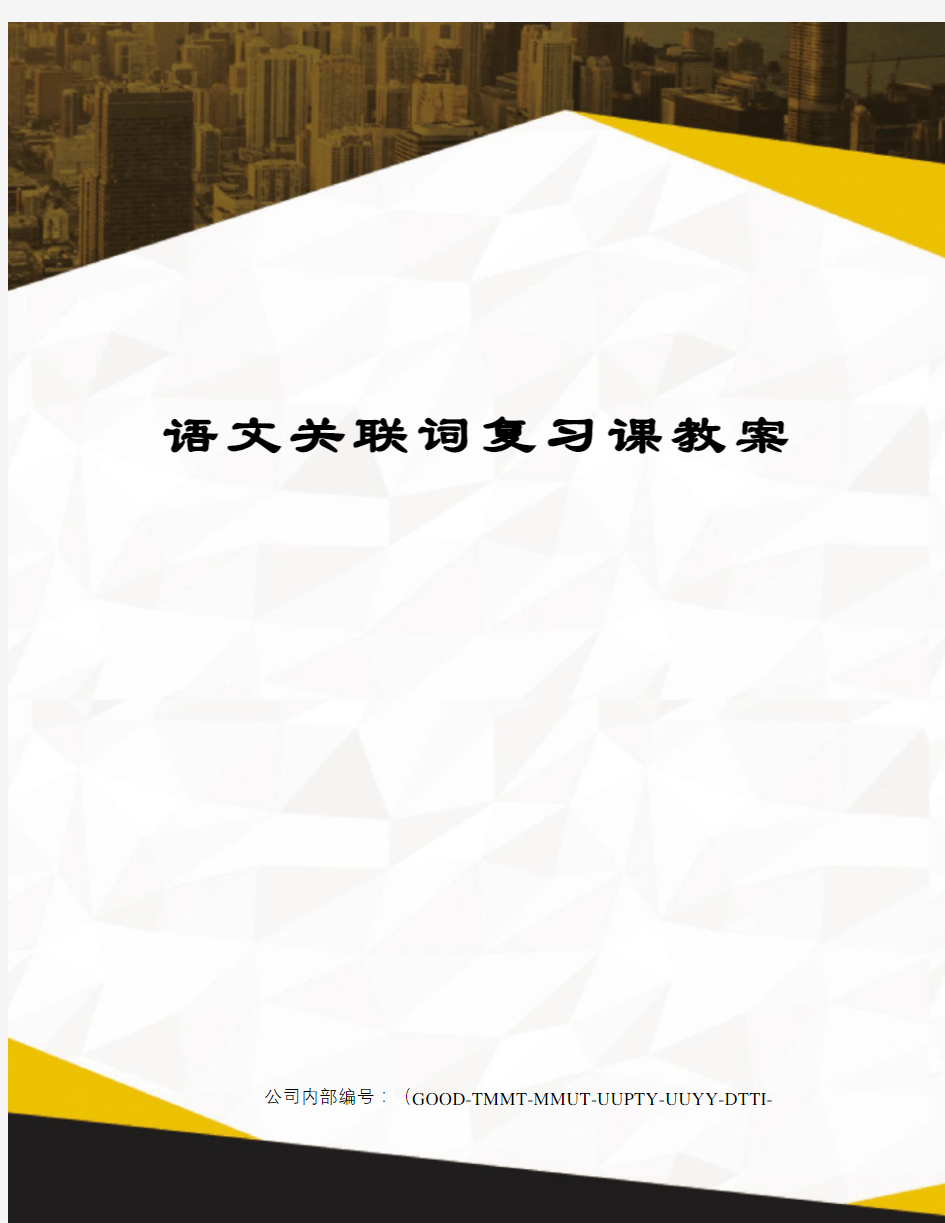 语文关联词复习课教案

公司内部编号：（GOOD-TMMT-MMUT-UUPTY-UUYY-DTTI-